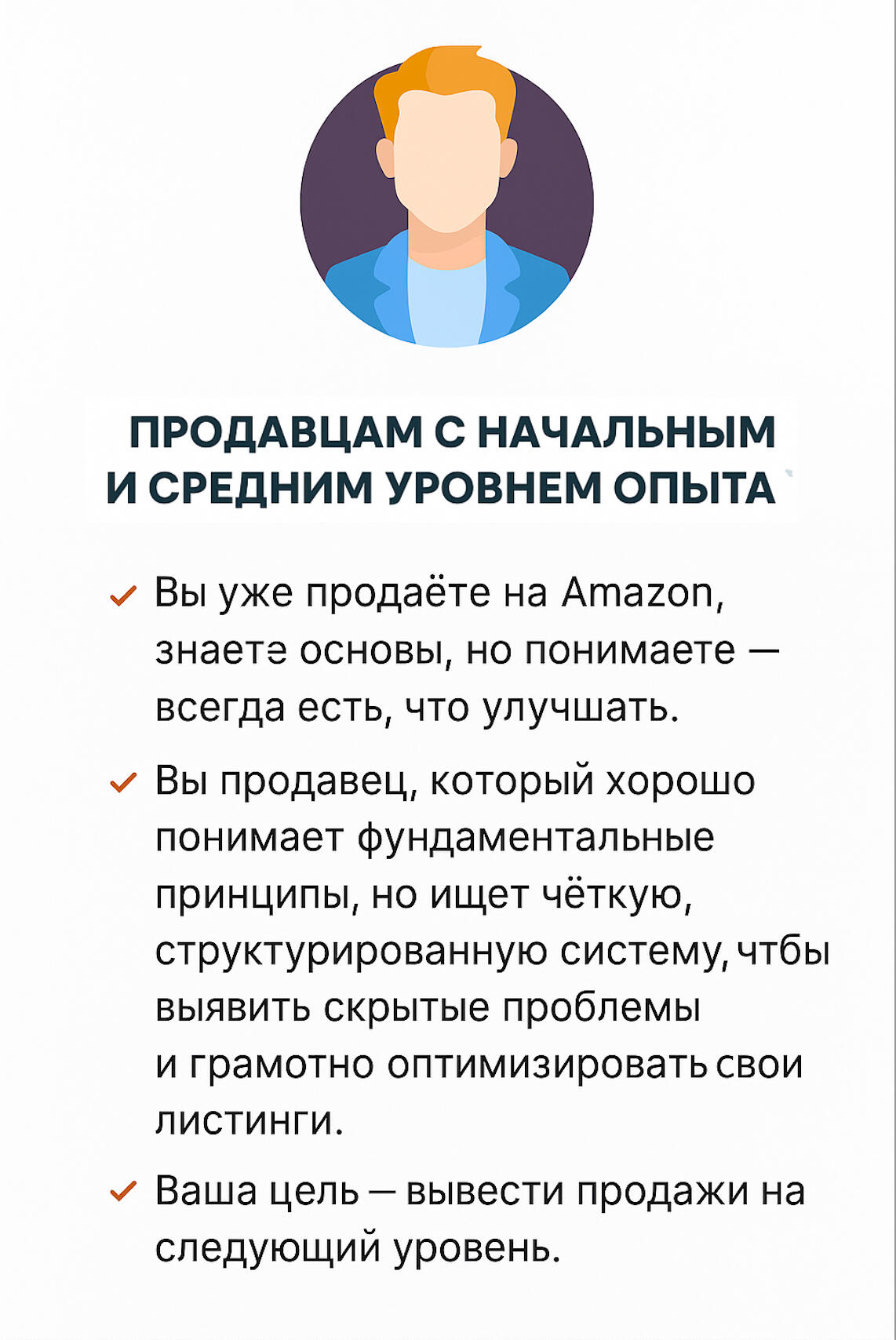 ПРОДАВЦАМ С НАЧАЛЬНЫМ И СРЕДНИМ УРОВНЕМ ОПЫТА

✓ Вы уже продаёте на Amazon, знаете основы, но понимаете — всегда есть, что улучшать.

✓ Вы продавец, который хорошо понимает фундаментальные принципы, но ищет чёткую, структурированную систему, чтбы выявить скрытые проблемы и грамотно оптимизировать свои листинги.

✓ Ваша цель — вывести продажи на следующий уровень.